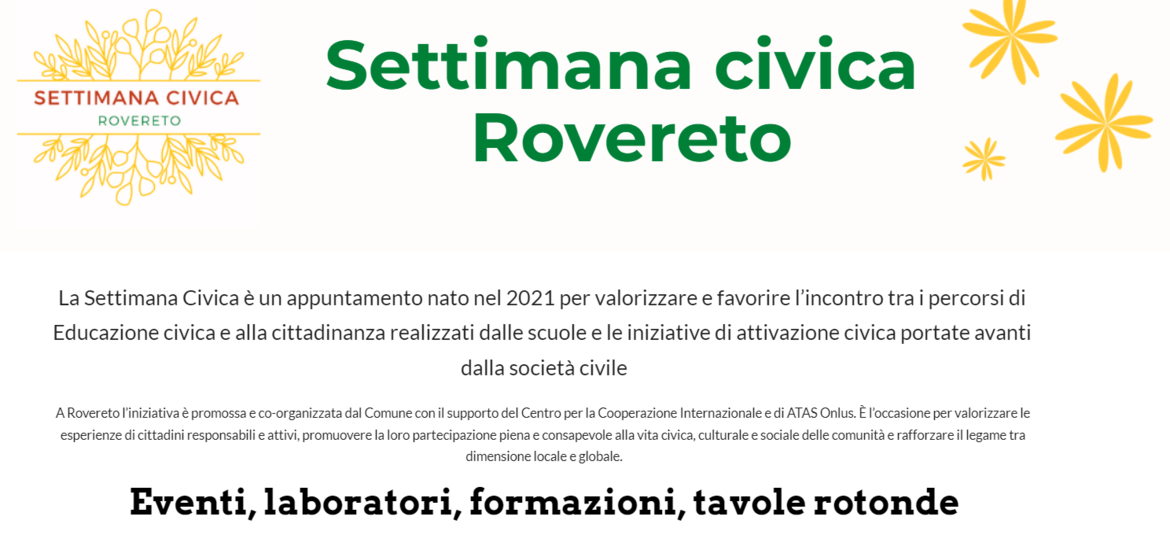 SETTIMANA CIVICA
ROVERETO

Settimana civica
Rovereto

La Settimana Civica è un appuntamento nato nel 2021 per valorizzare e favorire l'incontro tra i percorsi di Educazione civica e alla cittadinanza realizzati dalle scuole e le iniziative di attivazione civica portate avanti dalla società civile

A Rovereto l'iniziativa è promossa e co-organizzata dal Comune con il supporto del Centro per la Cooperazione Internazionale e di ATAS Onlus. È l'occasione per valorizzare le esperienze di cittadini responsabili e attivi, promuovere la loro partecipazione piena e consapevole alla vita civica, culturale e sociale delle comunità e rafforzare il legame tra dimensione locale e globale.

Eventi, laboratori, formazioni, tavole rotonde